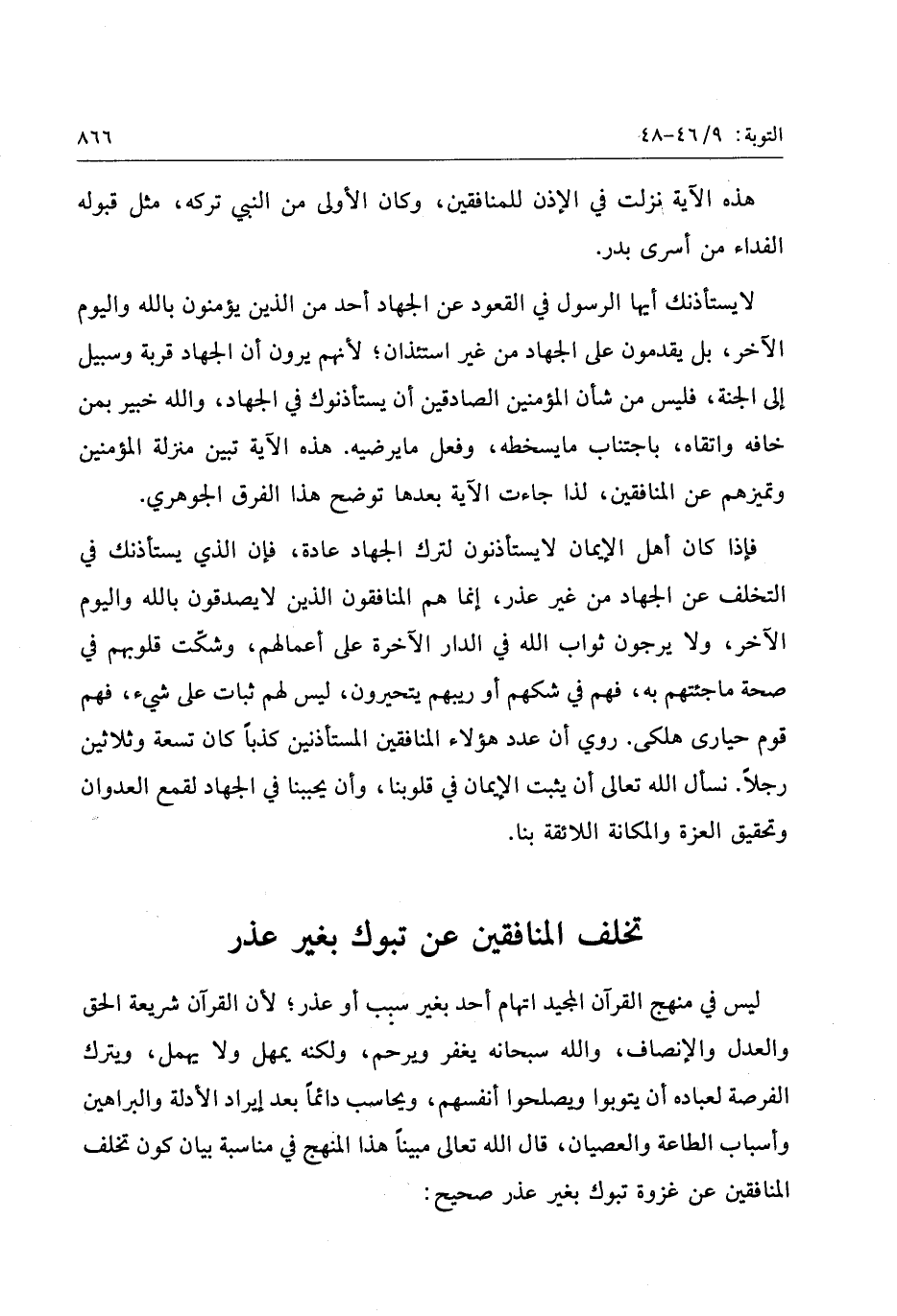 التوبة: ٩/ ٤٦-٤٨ ٨٦٦

هذه الآية نزلت في الإذن للمنافقين، وكان الأولى من النبي تركه، مثل قبوله الفداء من أسرى بدر.

لايستأذنك أيها الرسول في القعود عن الجهاد أحد من الذين يؤمنون بالله واليوم الآخر، بل يقدمون على الجهاد من غير استئذان؛ لأنهم يرون أن الجهاد قربة وسبيل إلى الجنة، فليس من شأن المؤمنين الصادقين أن يستأذنوك في الجهاد، والله خبير بمن خافه واتقاه، باجتناب مايسخطه، وفعل مايرضيه. هذه الآية تبين منزلة المؤمنين وتميزهم عن المنافقين، لذا جاءت الآية بعدها توضح هذا الفرق الجوهري.

فإذا كان أهل الإيمان لايستأذنون لترك الجهاد عادة، فإن الذي يستأذنك في التخلف عن الجهاد من غير عذر، إنما هم المنافقون الذين لايصدقون بالله واليوم الآخر، ولا يرجون ثواب الله في الدار الآخرة على أعمالهم، وشكّت قلوبهم في صحة ماجئتهم به، فهم في شكهم أو ريبهم يتحيرون، ليس لهم ثبات على شيء، فهم قوم حيارى هلكى. روي أن عدد هؤلاء المنافقين المستأذنين كذباً كان تسعة وثلاثين رجلاً. نسأل الله تعالى أن يثبت الإيمان في قلوبنا، وأن يحببنا في الجهاد لقمع العدوان وتحقيق العزة والمكانة اللائقة بنا.

تخلف المنافقين عن تبوك بغير عذر

ليس في منهج القرآن المجيد اتهام أحد بغير سبب أو عذر؛ لأن القرآن شريعة الحق والعدل والإنصاف، والله سبحانه يغفر ويرحم، ولكنه يمهل ولا يهمل، ويترك الفرصة لعباده أن يتوبوا ويصلحوا أنفسهم، ويحاسب دائماً بعد إيراد الأدلة والبراهين وأسباب الطاعة والعصيان، قال الله تعالى مبيناً هذا المنهج في مناسبة بيان كون تخلف المنافقين عن غزوة تبوك بغير عذر صحيح: